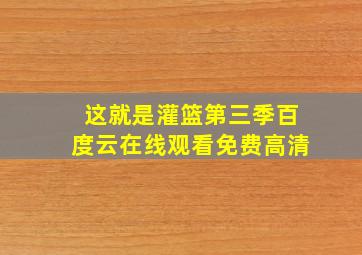 这就是灌篮第三季百度云在线观看免费高清